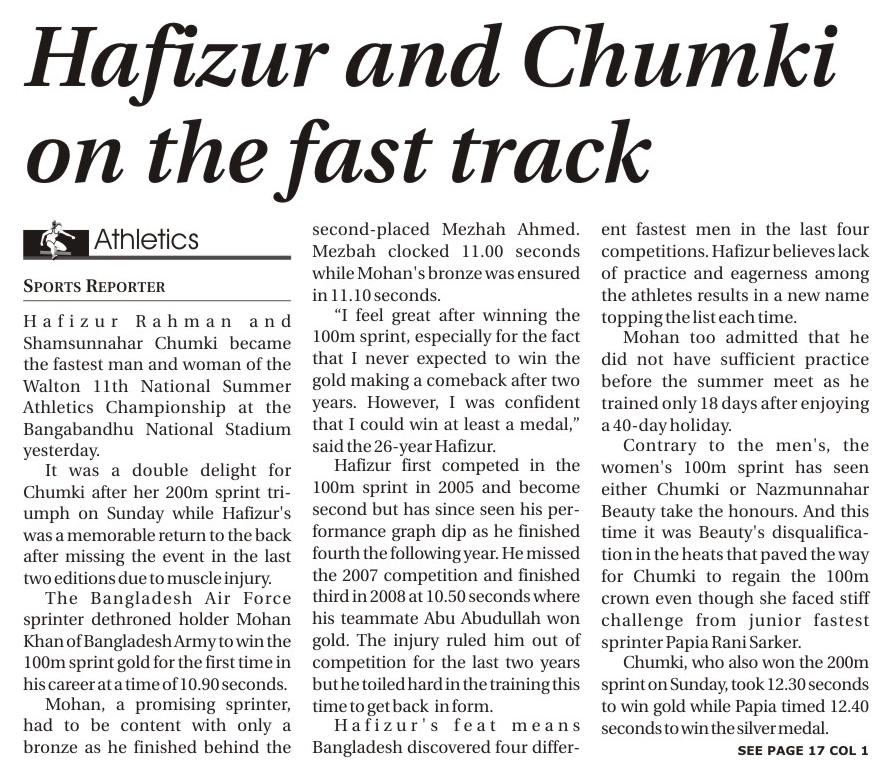 Hafizur and Chumki on the fast track

Athletics

SPORTS REPORTER

Hafizur Rahman and Shamsunnahar Chumki became the fastest man and woman of the Walton 11th National Summer Athletics Championship at the Bangabandhu National Stadium yesterday.

It was a double delight for Chumki after her 200m sprint triumph on Sunday while Hafizur's was a memorable return to the back after missing the event in the last two editions due to muscle injury.

The Bangladesh Air Force sprinter dethroned holder Mohan Khan of Bangladesh Army to win the 100m sprint gold for the first time in his career at a time of 10.90 seconds.

Mohan, a promising sprinter, had to be content with only a bronze as he finished behind the second-placed Mezhah Ahmed. Mezbah clocked 11.00 seconds while Mohan's bronze was ensured in 11.10 seconds.

"I feel great after winning the 100m sprint, especially for the fact that I never expected to win the gold making a comeback after two years. However, I was confident that I could win at least a medal," said the 26-year Hafizur.

Hafizur first competed in the 100m sprint in 2005 and become second but has since seen his performance graph dip as he finished fourth the following year. He missed the 2007 competition and finished third in 2008 at 10.50 seconds where his teammate Abu Abudullah won gold. The injury ruled him out of competition for the last two years but he toiled hard in the training this time to get back in form.

Hafizur's feat means Bangladesh discovered four different fastest men in the last four competitions. Hafizur believes lack of practice and eagerness among the athletes results in a new name topping the list each time.

Mohan too admitted that he did not have sufficient practice before the summer meet as he trained only 18 days after enjoying a 40-day holiday.

Contrary to the men's, the women's 100m sprint has seen either Chumki or Nazmunnahar Beauty take the honours. And this time it was Beauty's disqualification in the heats that paved the way for Chumki to regain the 100m crown even though she faced stiff challenge from junior fastest sprinter Papia Rani Sarker.

Chumki, who also won the 200m sprint on Sunday, took 12.30 seconds to win gold while Papia timed 12.40 seconds to win the silver medal.

SEE PAGE 17 COL 1